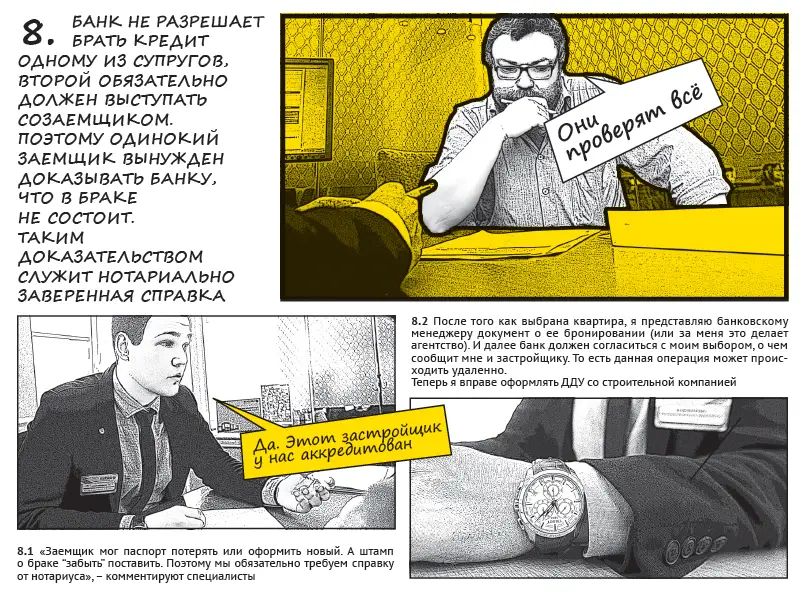 8. БАНК НЕ РАЗРЕШАЕТ БРАТЬ КРЕДИТ ОДНОМУ ИЗ СУПРУГОВ, ВТОРОЙ ОБЯЗАТЕЛЬНО ДОЛЖЕН ВЫСТУПАТЬ СОЗАЕМЩИКОМ. ПОЭТОМУ ОДИНОКИЙ ЗАЕМЩИК ВЫНУЖДЕН ДОКАЗЫВАТЬ БАНКУ, ЧТО В БРАКЕ НЕ СОСТОИТ. ТАКИМ ДОКАЗАТЕЛЬСТВОМ СЛУЖИТ НОТАРИАЛЬНО ЗАВЕРЕННАЯ СПРАВКА

Они проверят всё

Да. Этот застройщик у нас аккредитован

8.1 «Заемщик мог паспорт потерять или оформить новый. А штамп о браке "забыть" поставить. Поэтому мы обязательно требуем справку от нотариуса», – комментируют специалисты

8.2 После того как выбрана квартира, я представляю банковскому менеджеру документ о ее бронировании (или за меня это делает агентство). И далее банк должен согласиться с моим выбором, о чем сообщит мне и застройщику. То есть данная операция может происходить удаленно.
Теперь я вправе оформлять ДДУ со строительной компанией